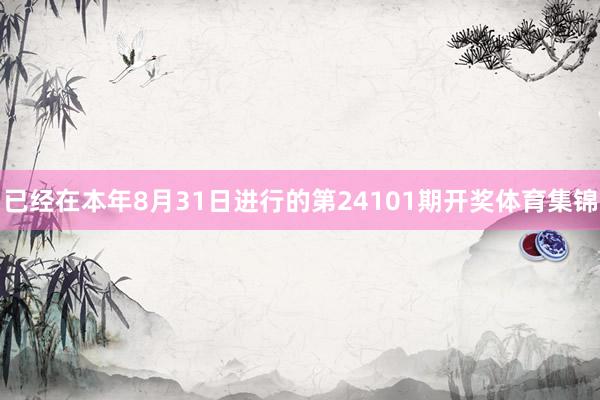 已经在本年8月31日进行的第24101期开奖体育集锦